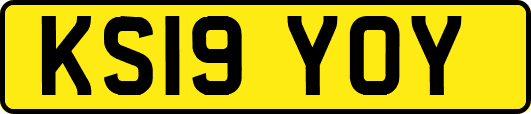 KS19 YOY